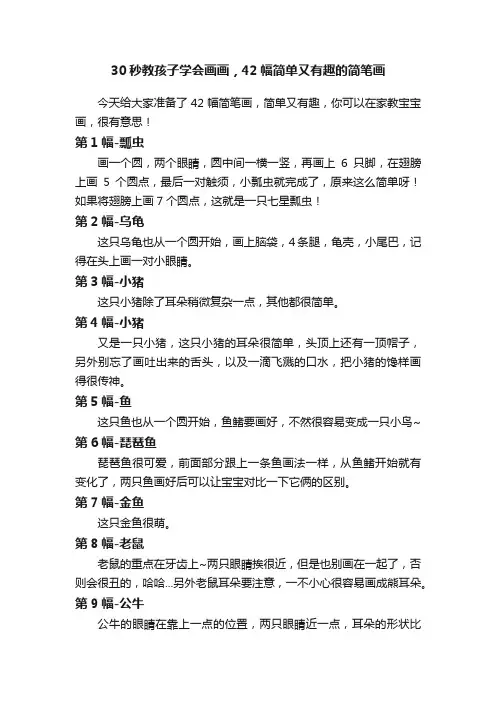 30 秒教孩子学会画画，42 幅简单又有趣的简笔画

今天给大家准备了 42 幅简笔画，简单又有趣，你可以在家教宝宝画，很有意思！

第 1 幅-瓢虫

画一个圆，两个眼睛，圆中间一横一竖，再画上 6 只脚，在翅膀上画 5 个圆点，最后一对触须，小瓢虫就完成了，原来这么简单呀！如果将翅膀上画 7 个圆点，这就是一只七星瓢虫！

第 2 幅-乌龟

这只乌龟也从一个圆开始，画上脑袋，4 条腿，龟壳，小尾巴，记得在头上画一对小眼睛。

第 3 幅-小猪

这只小猪除了耳朵稍微复杂一点，其他都很简单。

第 4 幅-小猪

又是一只小猪，这只小猪的耳朵很简单，头顶上还有一顶帽子，另外别忘了画吐出来的舌头，以及一滴飞溅的口水，把小猪的馋样画得很传神。

第 5 幅-鱼

这只鱼也从一个圆开始，鱼鳍要画好，不然很容易变成一只小鸟~

第 6 幅-琵琶鱼

琵琶鱼很可爱，前面部分跟上一条鱼画法一样，从鱼鳍开始就有变化了，两只鱼画好后可以让宝宝对比一下它俩的区别。

第 7 幅-金鱼

这只金鱼很萌。

第 8 幅-老鼠

老鼠的重点在牙齿上~两只眼睛挨很近，但是也别画在一起了，否则会很丑的，哈哈...另外老鼠耳朵要注意，一不小心很容易画成熊耳朵。

第 9 幅-公牛

公牛的眼睛在靠上一点的位置，两只眼睛近一点，耳朵的形状比